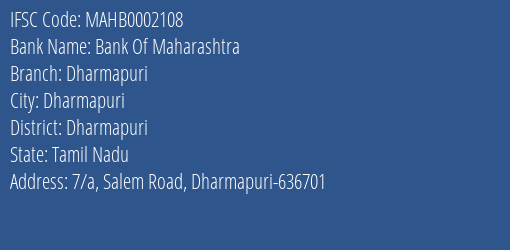 IFSC Code: MAHB0002108
Bank Name: Bank Of Maharashtra
Branch: Dharmapuri
City: Dharmapuri
District: Dharmapuri
State: Tamil Nadu
Address: 7/a, Salem Road, Dharmapuri-636701